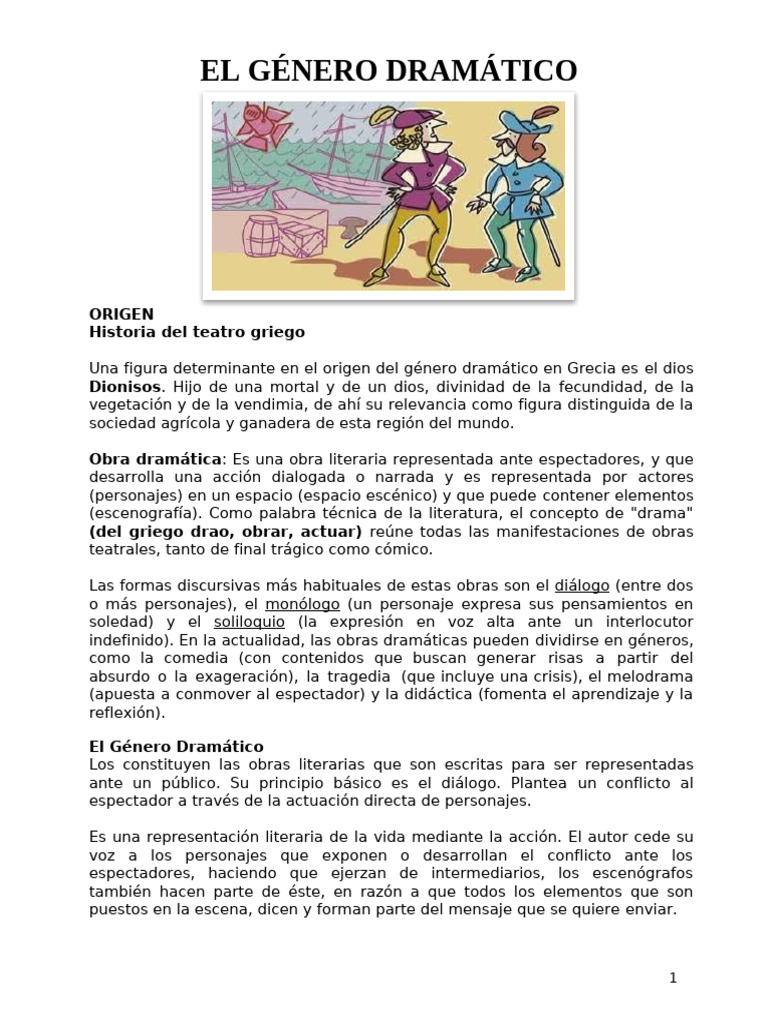 EL GÉNERO DRAMÁTICO

ORIGEN
Historia del teatro griego

Una figura determinante en el origen del género dramático en Grecia es el dios Dionisos. Hijo de una mortal y de un dios, divinidad de la fecundidad, de la vegetación y de la vendimia, de ahí su relevancia como figura distinguida de la sociedad agrícola y ganadera de esta región del mundo.

Obra dramática: Es una obra literaria representada ante espectadores, y que desarrolla una acción dialogada o narrada y es representada por actores (personajes) en un espacio (espacio escénico) y que puede contener elementos (escenografía). Como palabra técnica de la literatura, el concepto de "drama" (del griego drao, obrar, actuar) reúne todas las manifestaciones de obras teatrales, tanto de final trágico como cómico.

Las formas discursivas más habituales de estas obras son el diálogo (entre dos o más personajes), el monólogo (un personaje expresa sus pensamientos en soledad) y el soliloquio (la expresión en voz alta ante un interlocutor indefinido). En la actualidad, las obras dramáticas pueden dividirse en géneros, como la comedia (con contenidos que buscan generar risas a partir del absurdo o la exageración), la tragedia (que incluye una crisis), el melodrama (apuesta a conmover al espectador) y la didáctica (fomenta el aprendizaje y la reflexión).

El Género Dramático
Los constituyen las obras literarias que son escritas para ser representadas ante un público. Su principio básico es el diálogo. Plantea un conflicto al espectador a través de la actuación directa de personajes.

Es una representación literaria de la vida mediante la acción. El autor cede su voz a los personajes que exponen o desarrollan el conflicto ante los espectadores, haciendo que ejerzan de intermediarios, los escenógrafos también hacen parte de éste, en razón a que todos los elementos que son puestos en la escena, dicen y forman parte del mensaje que se quiere enviar.

1